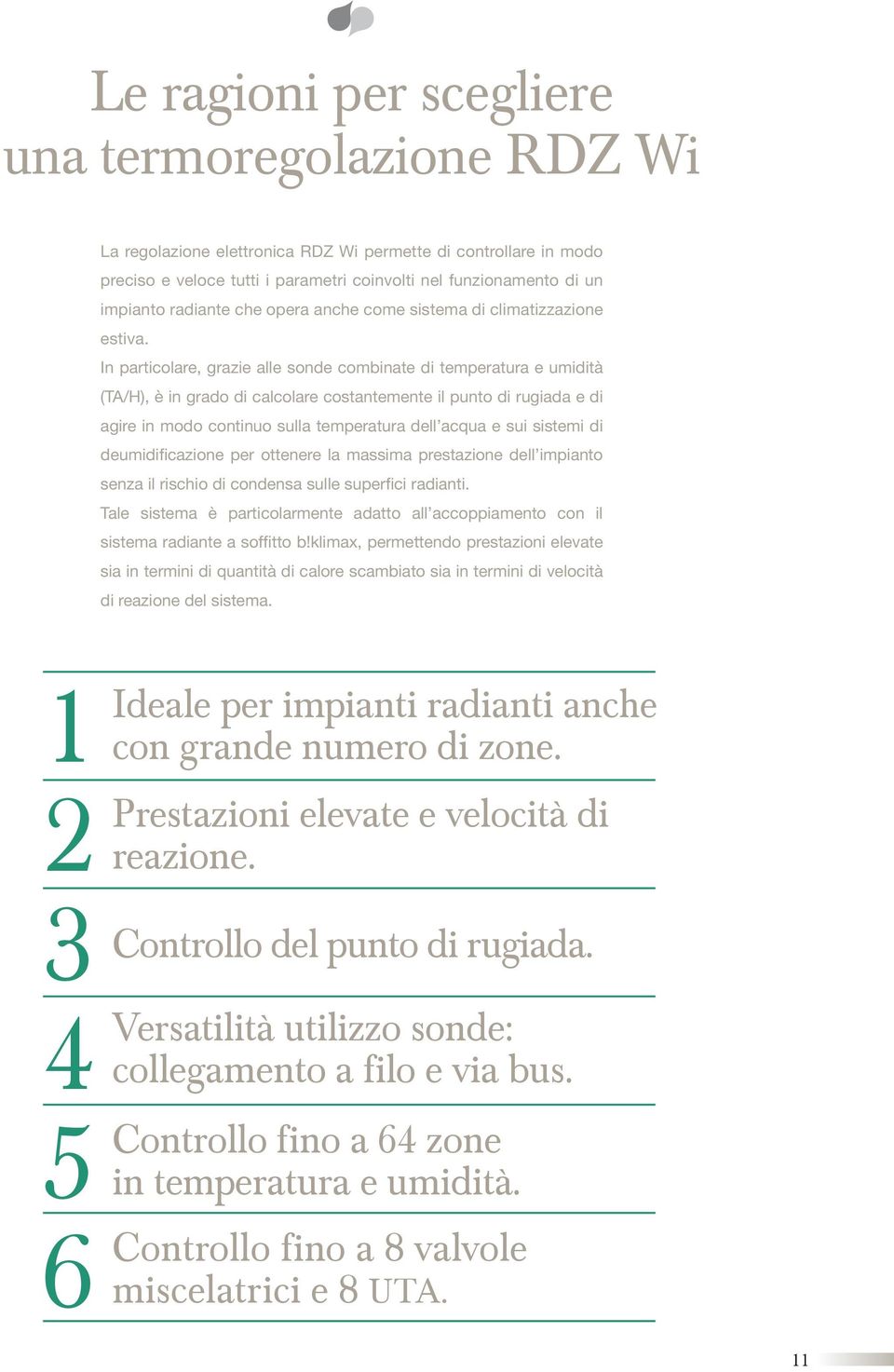 Le ragioni per scegliere una termoregolazione RDZ Wi

La regolazione elettronica RDZ Wi permette di controllare in modo preciso e veloce tutti i parametri coinvolti nel funzionamento di un impianto radiante che opera anche come sistema di climatizzazione estiva.
In particolare, grazie alle sonde combinate di temperatura e umidità (TA/H), è in grado di calcolare costantemente il punto di rugiada e di agire in modo continuo sulla temperatura dell'acqua e sui sistemi di deumidificazione per ottenere la massima prestazione dell'impianto senza il rischio di condensa sulle superfici radianti.
Tale sistema è particolarmente adatto all'accoppiamento con il sistema radiante a soffitto b!klimax, permettendo prestazioni elevate sia in termini di quantità di calore scambiato sia in termini di velocità di reazione del sistema.

1 Ideale per impianti radianti anche con grande numero di zone.

2 Prestazioni elevate e velocità di reazione.

3 Controllo del punto di rugiada.

4 Versatilità utilizzo sonde: collegamento a filo e via bus.

5 Controllo fino a 64 zone in temperatura e umidità.

6 Controllo fino a 8 valvole miscelatrici e 8 UTA.

11